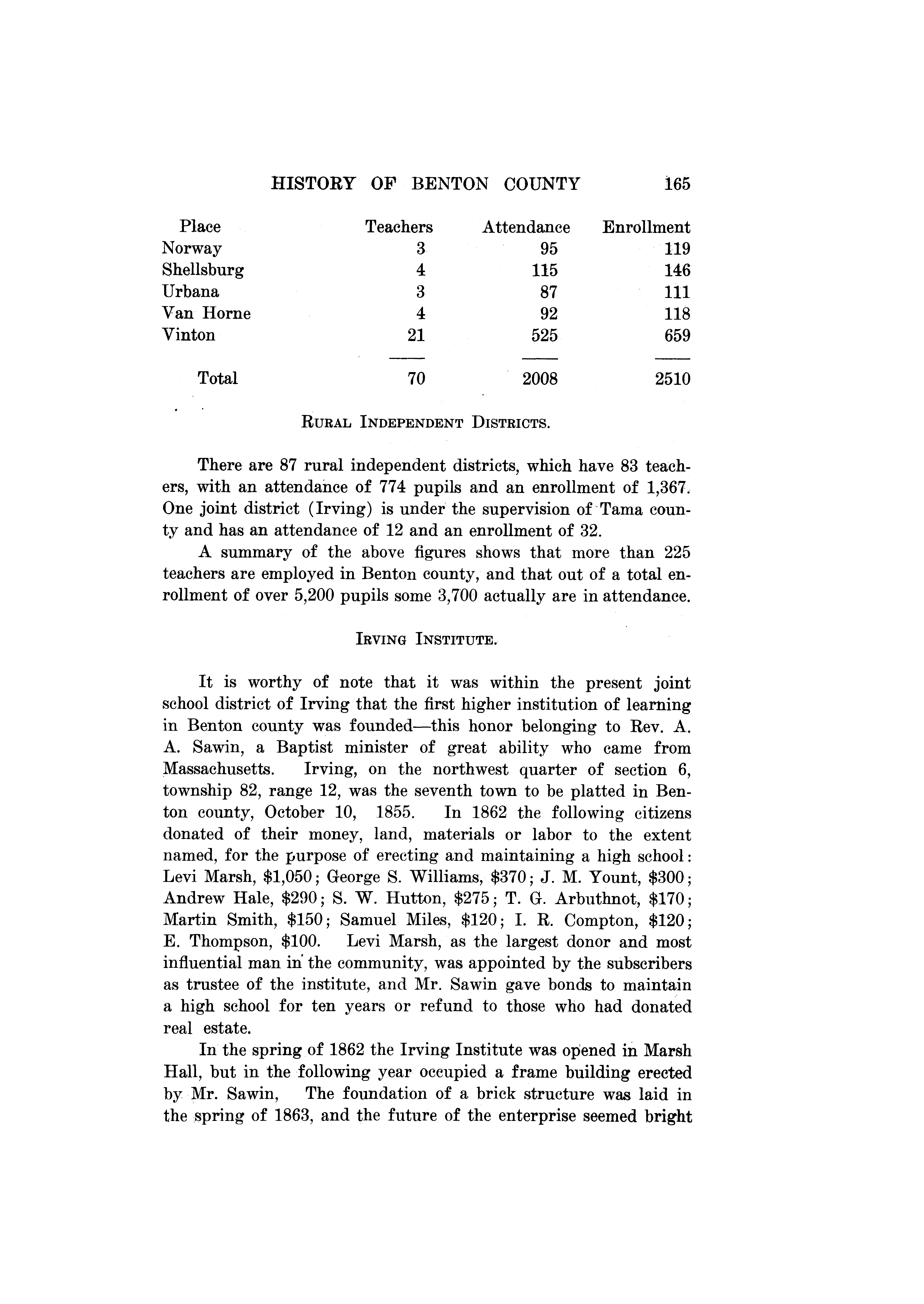 HISTORY OF BENTON COUNTY 165

| Place | Teachers | Attendance | Enrollment |
|---|---|---|---|
| Norway | 3 | 95 | 119 |
| Shellsburg | 4 | 115 | 146 |
| Urbana | 3 | 87 | 111 |
| Van Horne | 4 | 92 | 118 |
| Vinton | 21 | 525 | 659 |
| Total | 70 | 2008 | 2510 |

RURAL INDEPENDENT DISTRICTS.

There are 87 rural independent districts, which have 83 teachers, with an attendance of 774 pupils and an enrollment of 1,367. One joint district (Irving) is under the supervision of Tama county and has an attendance of 12 and an enrollment of 32.

A summary of the above figures shows that more than 225 teachers are employed in Benton county, and that out of a total enrollment of over 5,200 pupils some 3,700 actually are in attendance.

IRVING INSTITUTE.

It is worthy of note that it was within the present joint school district of Irving that the first higher institution of learning in Benton county was founded—this honor belonging to Rev. A. A. Sawin, a Baptist minister of great ability who came from Massachusetts. Irving, on the northwest quarter of section 6, township 82, range 12, was the seventh town to be platted in Benton county, October 10, 1855. In 1862 the following citizens donated of their money, land, materials or labor to the extent named, for the purpose of erecting and maintaining a high school: Levi Marsh, $1,050; George S. Williams, $370; J. M. Yount, $300; Andrew Hale, $290; S. W. Hutton, $275; T. G. Arbuthnot, $170; Martin Smith, $150; Samuel Miles, $120; I. R. Compton, $120; E. Thompson, $100. Levi Marsh, as the largest donor and most influential man in the community, was appointed by the subscribers as trustee of the institute, and Mr. Sawin gave bonds to maintain a high school for ten years or refund to those who had donated real estate.

In the spring of 1862 the Irving Institute was opened in Marsh Hall, but in the following year occupied a frame building erected by Mr. Sawin, The foundation of a brick structure was laid in the spring of 1863, and the future of the enterprise seemed bright